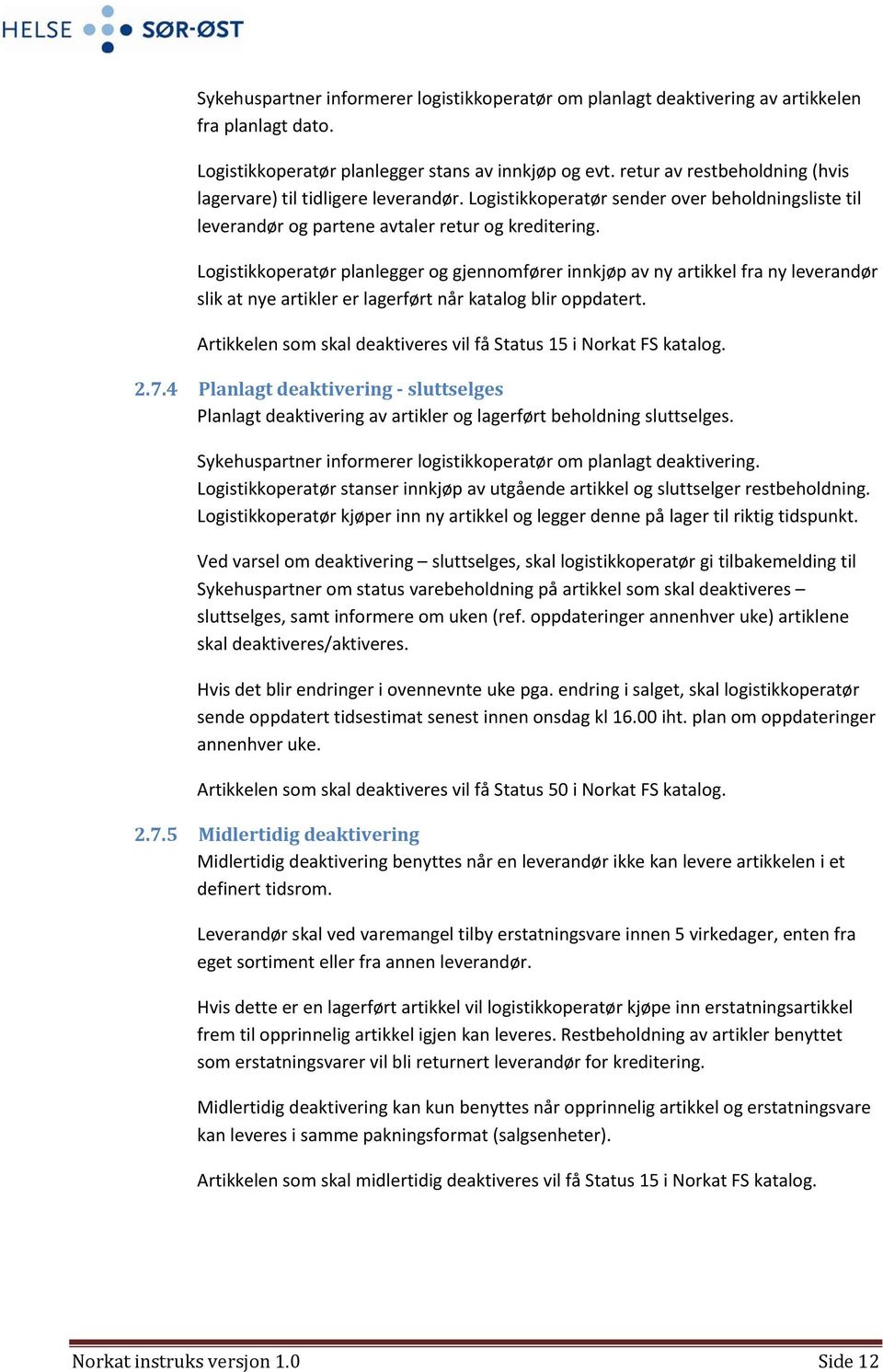 HELSE SØR-ØST

Sykehuspartner informerer logistikkoperatør om planlagt deaktivering av artikkelen fra planlagt dato.

Logistikkoperatør planlegger stans av innkjøp og evt. retur av restbeholdning (hvis lagervare) til tidligere leverandør. Logistikkoperatør sender over beholdningsliste til leverandør og partene avtaler retur og kreditering.

Logistikkoperatør planlegger og gjennomfører innkjøp av ny artikkel fra ny leverandør slik at nye artikler er lagerført når katalog blir oppdatert.

Artikkelen som skal deaktiveres vil få Status 15 i Norkat FS katalog.

2.7.4 Planlagt deaktivering - sluttselges
Planlagt deaktivering av artikler og lagerført beholdning sluttselges.

Sykehuspartner informerer logistikkoperatør om planlagt deaktivering. Logistikkoperatør stanser innkjøp av utgående artikkel og sluttselger restbeholdning. Logistikkoperatør kjøper inn ny artikkel og legger denne på lager til riktig tidspunkt.

Ved varsel om deaktivering – sluttselges, skal logistikkoperatør gi tilbakemelding til Sykehuspartner om status varebeholdning på artikkel som skal deaktiveres – sluttselges, samt informere om uken (ref. oppdateringer annenhver uke) artiklene skal deaktiveres/aktiveres.

Hvis det blir endringer i ovennevnte uke pga. endring i salget, skal logistikkoperatør sende oppdatert tidsestimat senest innen onsdag kl 16.00 iht. plan om oppdateringer annenhver uke.

Artikkelen som skal deaktiveres vil få Status 50 i Norkat FS katalog.

2.7.5 Midlertidig deaktivering
Midlertidig deaktivering benyttes når en leverandør ikke kan levere artikkelen i et definert tidsrom.

Leverandør skal ved varemangel tilby erstatningsvare innen 5 virkedager, enten fra eget sortiment eller fra annen leverandør.

Hvis dette er en lagerført artikkel vil logistikkoperatør kjøpe inn erstatningsartikkel frem til opprinnelig artikkel igjen kan leveres. Restbeholdning av artikler benyttet som erstatningsvarer vil bli returnert leverandør for kreditering.

Midlertidig deaktivering kan kun benyttes når opprinnelig artikkel og erstatningsvare kan leveres i samme pakningsformat (salgsenheter).

Artikkelen som skal midlertidig deaktiveres vil få Status 15 i Norkat FS katalog.

Norkat instruks versjon 1.0 Side 12